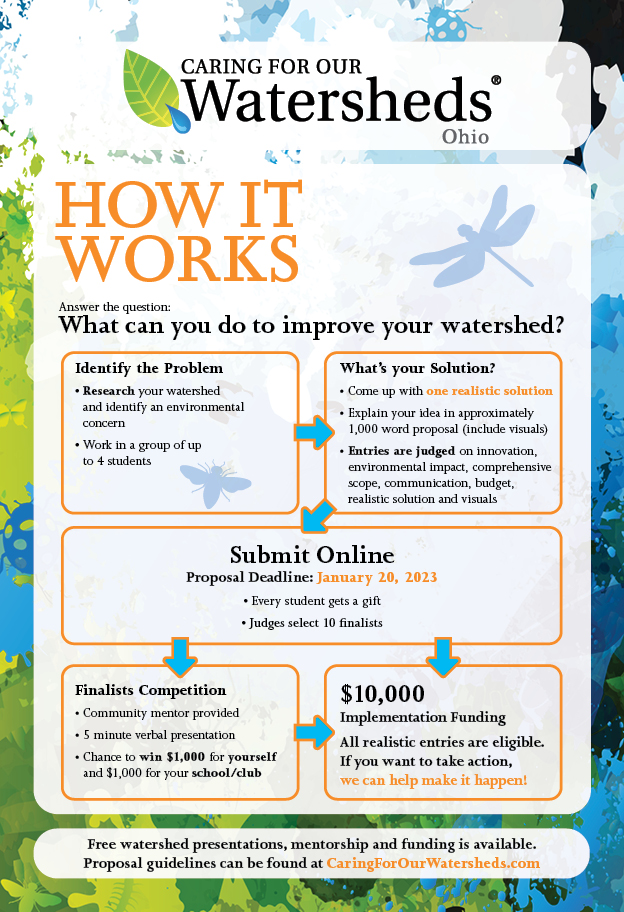 CARING FOR OUR
Watersheds®
Ohio

HOW IT WORKS

Answer the question:
What can you do to improve your watershed?

Identify the Problem
• Research your watershed and identify an environmental concern
• Work in a group of up to 4 students

What's your Solution?
• Come up with one realistic solution
• Explain your idea in approximately 1,000 word proposal (include visuals)
• Entries are judged on innovation, environmental impact, comprehensive scope, communication, budget, realistic solution and visuals

Submit Online
Proposal Deadline: January 20, 2023
• Every student gets a gift
• Judges select 10 finalists

Finalists Competition
• Community mentor provided
• 5 minute verbal presentation
• Chance to win $1,000 for yourself and $1,000 for your school/club

$10,000
Implementation Funding
All realistic entries are eligible. If you want to take action, we can help make it happen!

Free watershed presentations, mentorship and funding is available.
Proposal guidelines can be found at CaringForOurWatersheds.com